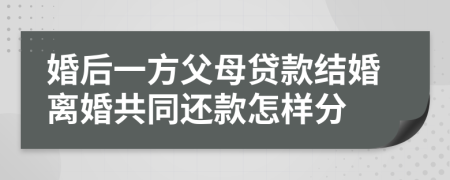 婚后一方父母贷款结婚离婚共同还款怎样分